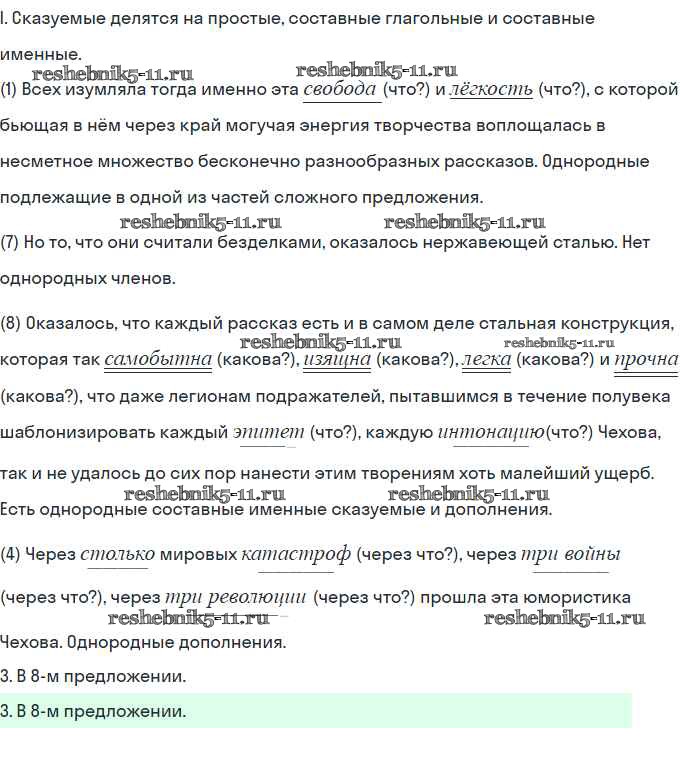 I. Сказуемые делятся на простые, составные глагольные и составные именные.

reshebnik5-11.ru reshebnik5-11.ru

(1) Всех изумляла тогда именно эта свобода (что?) и лёгкость (что?), с которой бьющая в нём через край могучая энергия творчества воплощалась в несметное множество бесконечно разнообразных рассказов. Однородные подлежащие в одной из частей сложного предложения.

reshebnik5-11.ru reshebnik5-11.ru

(7) Но то, что они считали безделками, оказалось нержавеющей сталью. Нет однородных членов.

(8) Оказалось, что каждый рассказ есть и в самом деле стальная конструкция, которая так самобытна (какова?), изящна (какова?), легка (какова?) и прочна (какова?), что даже легионам подражателей, пытавшимся в течение полувека шаблонизировать каждый эпитет (что?), каждую интонацию(что?) Чехова, так и не удалось до сих пор нанести этим творениям хоть малейший ущерб.

reshebnik5-11.ru reshebnik5-11.ru reshebnik5-11.ru reshebnik5-11.ru

Есть однородные составные именные сказуемые и дополнения.

(4) Через столько мировых катастроф (через что?), через три войны (через что?), через три революции (через что?) прошла эта юмористика Чехова. Однородные дополнения.

reshebnik5-11.ru reshebnik5-11.ru

3. В 8-м предложении.

3. В 8-м предложении.